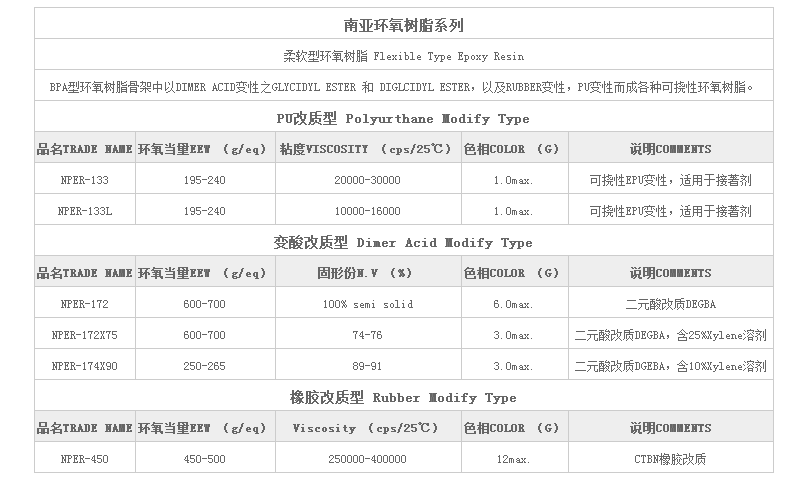 南亚环氧树脂系列

柔软型环氧树脂 Flexible Type Epoxy Resin

BPA型环氧树脂骨架中以DIMER ACID变性之GLYCIDYL ESTER 和 DIGLCIDYL ESTER，以及RUBBER变性，PU变性而成各种可挠性环氧树脂。

PU改质型 Polyurthane Modify Type

| 品名TRADE NAME | 环氧当量EEW (g/eq) | 粘度VISCOSITY (cps/25℃) | 色相COLOR (G) | 说明COMMENTS |
|---|---|---|---|---|
| NPER-133 | 195-240 | 20000-30000 | 1.0max. | 可挠性EPU变性，适用于接著剂 |
| NPER-133L | 195-240 | 10000-16000 | 1.0max. | 可挠性EPU变性，适用于接著剂 |

变酸改质型 Dimer Acid Modify Type

| 品名TRADE NAME | 环氧当量EEW (g/eq) | 固形份N.V (%) | 色相COLOR (G) | 说明COMMENTS |
|---|---|---|---|---|
| NPER-172 | 600-700 | 100% semi solid | 6.0max. | 二元酸改质DEGBA |
| NPER-172X75 | 600-700 | 74-76 | 3.0max. | 二元酸改质DEGBA，含25%Xylene溶剂 |
| NPER-174X90 | 250-265 | 89-91 | 3.0max. | 二元酸改质DGEBA，含10%Xylene溶剂 |

橡胶改质型 Rubber Modify Type

| 品名TRADE NAME | 环氧当量EEW (g/eq) | Viscosity (cps/25℃) | 色相COLOR (G) | 说明COMMENTS |
|---|---|---|---|---|
| NPER-450 | 450-500 | 250000-400000 | 12max. | CTBN橡胶改质 |